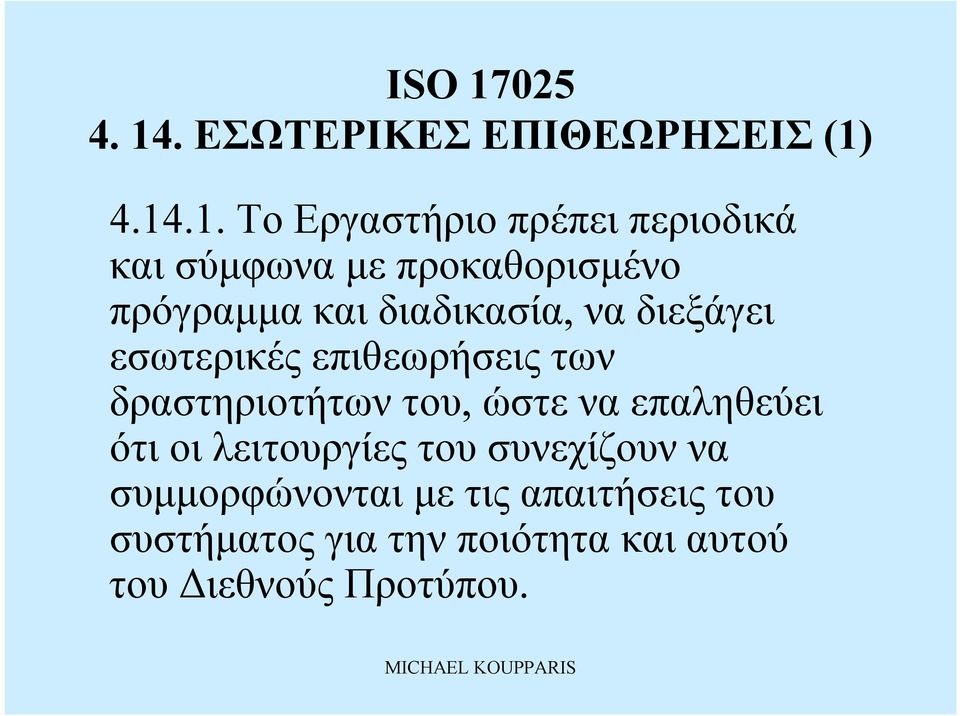 ISO 17025
4. 14. ΕΣΩΤΕΡΙΚΕΣ ΕΠΙΘΕΩΡΗΣΕΙΣ (1)

4.14.1. Το Εργαστήριο πρέπει περιοδικά και σύμφωνα με προκαθορισμένο πρόγραμμα και διαδικασία, να διεξάγει εσωτερικές επιθεωρήσεις των δραστηριοτήτων του, ώστε να επαληθεύει ότι οι λειτουργίες του συνεχίζουν να συμμορφώνονται με τις απαιτήσεις του συστήματος για την ποιότητα και αυτού του Διεθνούς Προτύπου.

MICHAEL KOUPPARIS